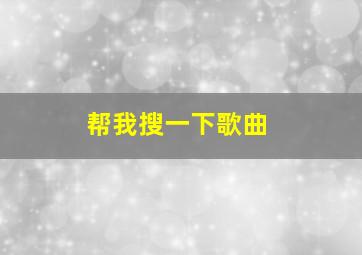 帮我搜一下歌曲